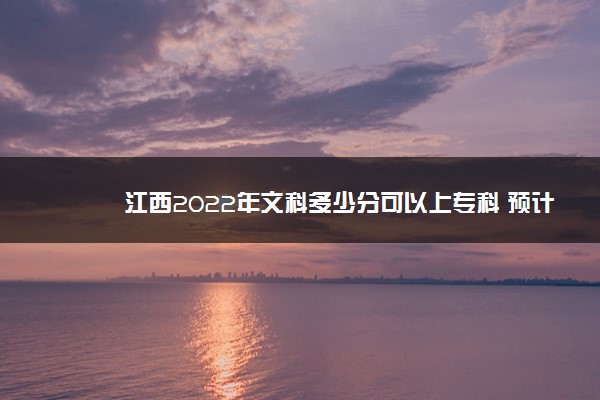 江西2022年文科多少分可以上专科 预计